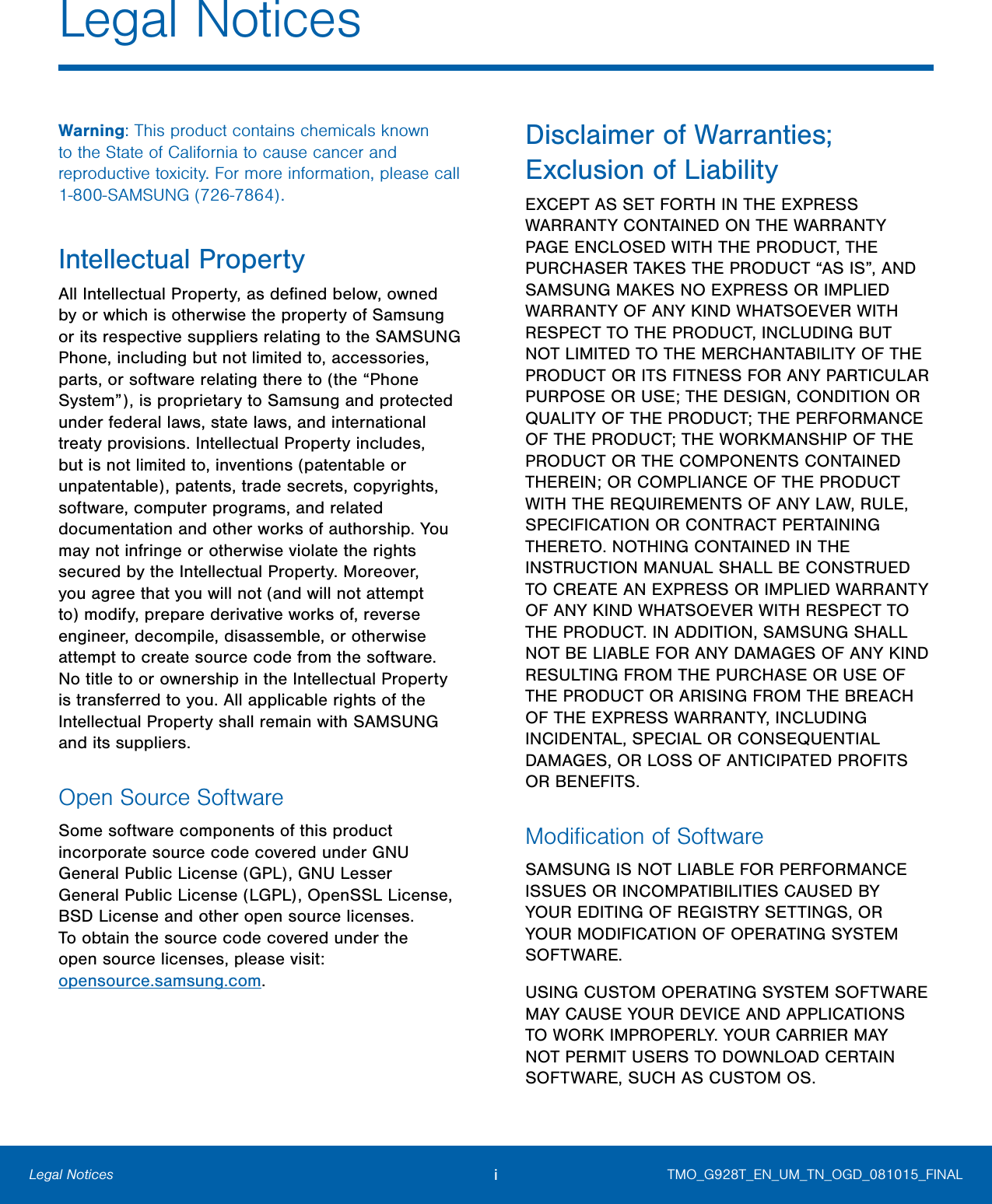 Legal Notices

Warning: This product contains chemicals known to the State of California to cause cancer and reproductive toxicity. For more information, please call 1-800-SAMSUNG (726-7864).

Intellectual Property

All Intellectual Property, as defined below, owned by or which is otherwise the property of Samsung or its respective suppliers relating to the SAMSUNG Phone, including but not limited to, accessories, parts, or software relating there to (the “Phone System”), is proprietary to Samsung and protected under federal laws, state laws, and international treaty provisions. Intellectual Property includes, but is not limited to, inventions (patentable or unpatentable), patents, trade secrets, copyrights, software, computer programs, and related documentation and other works of authorship. You may not infringe or otherwise violate the rights secured by the Intellectual Property. Moreover, you agree that you will not (and will not attempt to) modify, prepare derivative works of, reverse engineer, decompile, disassemble, or otherwise attempt to create source code from the software. No title to or ownership in the Intellectual Property is transferred to you. All applicable rights of the Intellectual Property shall remain with SAMSUNG and its suppliers.

Open Source Software

Some software components of this product incorporate source code covered under GNU General Public License (GPL), GNU Lesser General Public License (LGPL), OpenSSL License, BSD License and other open source licenses. To obtain the source code covered under the open source licenses, please visit: opensource.samsung.com.

Disclaimer of Warranties; Exclusion of Liability

EXCEPT AS SET FORTH IN THE EXPRESS WARRANTY CONTAINED ON THE WARRANTY PAGE ENCLOSED WITH THE PRODUCT, THE PURCHASER TAKES THE PRODUCT “AS IS”, AND SAMSUNG MAKES NO EXPRESS OR IMPLIED WARRANTY OF ANY KIND WHATSOEVER WITH RESPECT TO THE PRODUCT, INCLUDING BUT NOT LIMITED TO THE MERCHANTABILITY OF THE PRODUCT OR ITS FITNESS FOR ANY PARTICULAR PURPOSE OR USE; THE DESIGN, CONDITION OR QUALITY OF THE PRODUCT; THE PERFORMANCE OF THE PRODUCT; THE WORKMANSHIP OF THE PRODUCT OR THE COMPONENTS CONTAINED THEREIN; OR COMPLIANCE OF THE PRODUCT WITH THE REQUIREMENTS OF ANY LAW, RULE, SPECIFICATION OR CONTRACT PERTAINING THERETO. NOTHING CONTAINED IN THE INSTRUCTION MANUAL SHALL BE CONSTRUED TO CREATE AN EXPRESS OR IMPLIED WARRANTY OF ANY KIND WHATSOEVER WITH RESPECT TO THE PRODUCT. IN ADDITION, SAMSUNG SHALL NOT BE LIABLE FOR ANY DAMAGES OF ANY KIND RESULTING FROM THE PURCHASE OR USE OF THE PRODUCT OR ARISING FROM THE BREACH OF THE EXPRESS WARRANTY, INCLUDING INCIDENTAL, SPECIAL OR CONSEQUENTIAL DAMAGES, OR LOSS OF ANTICIPATED PROFITS OR BENEFITS.

Modification of Software

SAMSUNG IS NOT LIABLE FOR PERFORMANCE ISSUES OR INCOMPATIBILITIES CAUSED BY YOUR EDITING OF REGISTRY SETTINGS, OR YOUR MODIFICATION OF OPERATING SYSTEM SOFTWARE.

USING CUSTOM OPERATING SYSTEM SOFTWARE MAY CAUSE YOUR DEVICE AND APPLICATIONS TO WORK IMPROPERLY. YOUR CARRIER MAY NOT PERMIT USERS TO DOWNLOAD CERTAIN SOFTWARE, SUCH AS CUSTOM OS.

Legal Notices i TMO_G928T_EN_UM_TN_OGD_081015_FINAL